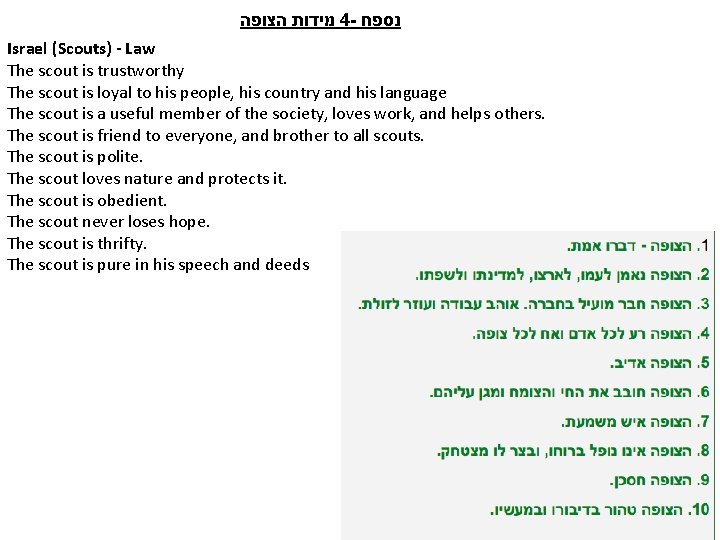 נספח 4- מידות הצופה

Israel (Scouts) - Law
The scout is trustworthy
The scout is loyal to his people, his country and his language
The scout is a useful member of the society, loves work, and helps others.
The scout is friend to everyone, and brother to all scouts.
The scout is polite.
The scout loves nature and protects it.
The scout is obedient.
The scout never loses hope.
The scout is thrifty.
The scout is pure in his speech and deeds

1. הצופה - דברו אמת.
2. הצופה נאמן לעמו, לארצו, למדינתו ולשפתו.
3. הצופה חבר מועיל בחברה. אוהב עבודה ועוזר לזולת.
4. הצופה רע לכל אדם ואח לכל צופה.
5. הצופה אדיב.
6. הצופה חובב את החי והצומח ומגן עליהם.
7. הצופה איש משמעת.
8. הצופה אינו נופל ברוחו, ובצר לו מצטחק.
9. הצופה חסכן.
10. הצופה טהור בדיבורו ובמעשיו.